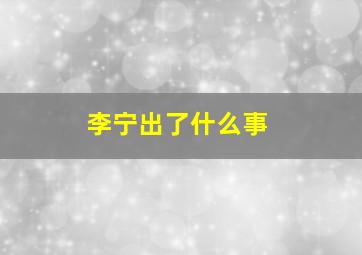 李宁出了什么事